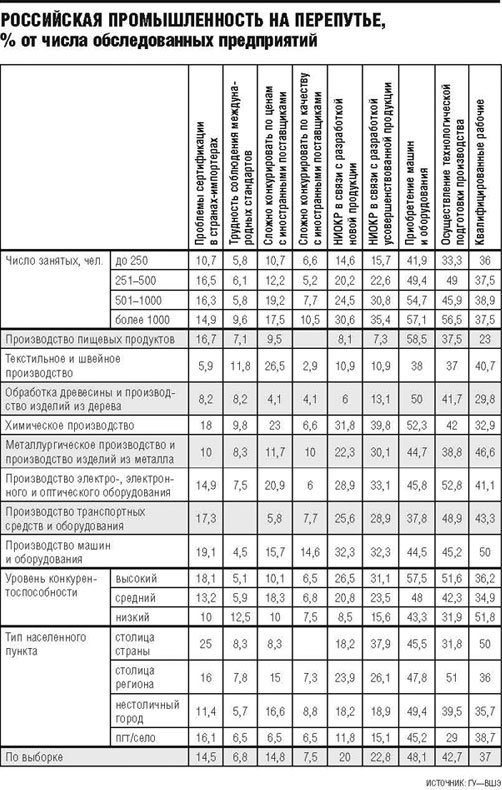 РОССИЙСКАЯ ПРОМЫШЛЕННОСТЬ НА ПЕРЕПУТЬЕ, % от числа обследованных предприятий

| | | Проблемы сертификации в странах-импортерах | Трудность соблюдения международных стандартов | Сложно конкурировать по ценам с иностранными поставщиками | Сложно конкурировать по качеству с иностранными поставщиками | НИОКР в связи с разработкой новой продукции | НИОКР в связи с разработкой усовершенствованной продукции | Приобретение машин и оборудования | Осуществление технологической подготовки производства | Квалифицированные рабочие |
|---|---|---|---|---|---|---|---|---|---|---|
| Число занятых, чел. | до 250 | 10,7 | 5,8 | 10,7 | 6,6 | 14,6 | 15,7 | 41,9 | 33,3 | 36 |
| | 251–500 | 16,5 | 6,1 | 12,2 | 5,2 | 20,2 | 22,6 | 49,4 | 49 | 37,5 |
| | 501–1000 | 16,3 | 5,8 | 19,2 | 7,7 | 24,5 | 30,8 | 54,7 | 45,9 | 38,9 |
| | более 1000 | 14,9 | 9,6 | 17,5 | 10,5 | 30,6 | 35,4 | 57,1 | 56,5 | 37,5 |
| Производство пищевых продуктов | | 16,7 | 7,1 | 9,5 | | 8,1 | 7,3 | 58,5 | 37,5 | 23 |
| Текстильное и швейное производство | | 5,9 | 11,8 | 26,5 | 2,9 | 10,9 | 10,9 | 38 | 37 | 40,7 |
| Обработка древесины и производство изделий из дерева | | 8,2 | 8,2 | 4,1 | 4,1 | 6 | 13,1 | 50 | 41,7 | 29,8 |
| Химическое производство | | 18 | 9,8 | 23 | 6,6 | 31,8 | 39,8 | 52,3 | 42 | 32,9 |
| Металлургическое производство и производство изделий из металла | | 10 | 8,3 | 11,7 | 10 | 22,3 | 30,1 | 44,7 | 38,8 | 46,6 |
| Производство электро-, электронного и оптического оборудования | | 14,9 | 7,5 | 20,9 | 6 | 28,9 | 33,1 | 45,8 | 52,8 | 41,1 |
| Производство транспортных средств и оборудования | | 17,3 | | 5,8 | 7,7 | 25,6 | 28,9 | 37,8 | 48,9 | 43,3 |
| Производство машин и оборудования | | 19,1 | 4,5 | 15,7 | 14,6 | 32,3 | 32,3 | 44,5 | 45,2 | 50 |
| Уровень конкурентоспособности | высокий | 18,1 | 5,1 | 10,1 | 6,5 | 26,5 | 31,1 | 57,5 | 51,6 | 36,2 |
| | средний | 13,2 | 5,9 | 18,3 | 6,8 | 20,8 | 23,5 | 48 | 42,3 | 34,9 |
| | низкий | 10 | 12,5 | 10 | 7,5 | 8,5 | 15,6 | 43,3 | 31,9 | 51,8 |
| Тип населенного пункта | столица страны | 25 | 8,3 | 8,3 | | 18,2 | 37,9 | 45,5 | 31,8 | 50 |
| | столица региона | 16 | 7,8 | 15 | 7,3 | 23,9 | 26,1 | 47,8 | 51 | 36 |
| | нестоличный город | 11,4 | 5,7 | 16,6 | 8,8 | 18,2 | 18,9 | 49,4 | 39,5 | 35,7 |
| | пгт/село | 16,1 | 6,5 | 6,5 | 6,5 | 11,8 | 15,1 | 45,2 | 29 | 38,7 |
| По выборке | | 14,5 | 6,8 | 14,8 | 7,5 | 20 | 22,8 | 48,1 | 42,7 | 37 |

ИСТОЧНИК: ГУ—ВШЭ